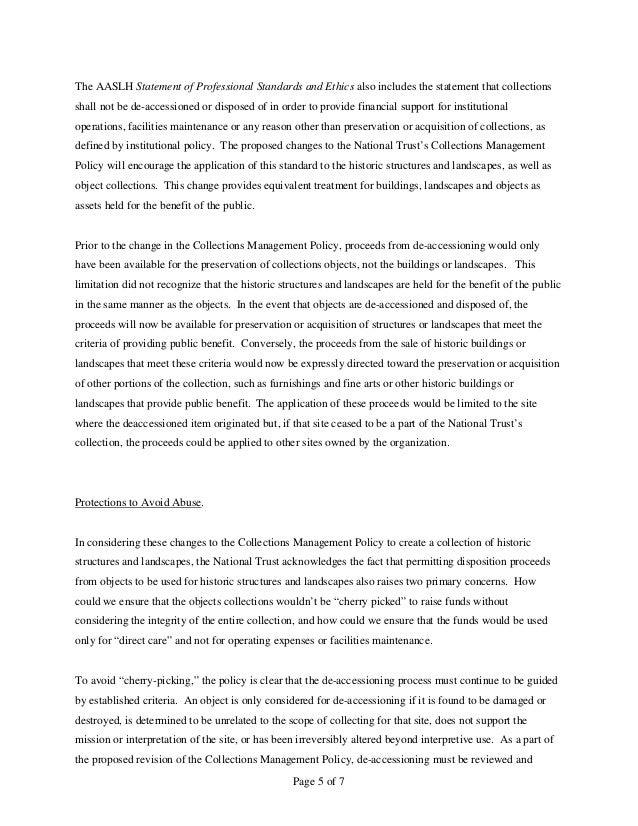 The AASLH Statement of Professional Standards and Ethics also includes the statement that collections shall not be de-accessioned or disposed of in order to provide financial support for institutional operations, facilities maintenance or any reason other than preservation or acquisition of collections, as defined by institutional policy. The proposed changes to the National Trust's Collections Management Policy will encourage the application of this standard to the historic structures and landscapes, as well as object collections. This change provides equivalent treatment for buildings, landscapes and objects as assets held for the benefit of the public.

Prior to the change in the Collections Management Policy, proceeds from de-accessioning would only have been available for the preservation of collections objects, not the buildings or landscapes. This limitation did not recognize that the historic structures and landscapes are held for the benefit of the public in the same manner as the objects. In the event that objects are de-accessioned and disposed of, the proceeds will now be available for preservation or acquisition of structures or landscapes that meet the criteria of providing public benefit. Conversely, the proceeds from the sale of historic buildings or landscapes that meet these criteria would now be expressly directed toward the preservation or acquisition of other portions of the collection, such as furnishings and fine arts or other historic buildings or landscapes that provide public benefit. The application of these proceeds would be limited to the site where the deaccessioned item originated but, if that site ceased to be a part of the National Trust's collection, the proceeds could be applied to other sites owned by the organization.

Protections to Avoid Abuse.

In considering these changes to the Collections Management Policy to create a collection of historic structures and landscapes, the National Trust acknowledges the fact that permitting disposition proceeds from objects to be used for historic structures and landscapes also raises two primary concerns. How could we ensure that the objects collections wouldn't be "cherry picked" to raise funds without considering the integrity of the entire collection, and how could we ensure that the funds would be used only for "direct care" and not for operating expenses or facilities maintenance.

To avoid "cherry-picking," the policy is clear that the de-accessioning process must continue to be guided by established criteria. An object is only considered for de-accessioning if it is found to be damaged or destroyed, is determined to be unrelated to the scope of collecting for that site, does not support the mission or interpretation of the site, or has been irreversibly altered beyond interpretive use. As a part of the proposed revision of the Collections Management Policy, de-accessioning must be reviewed and

Page 5 of 7